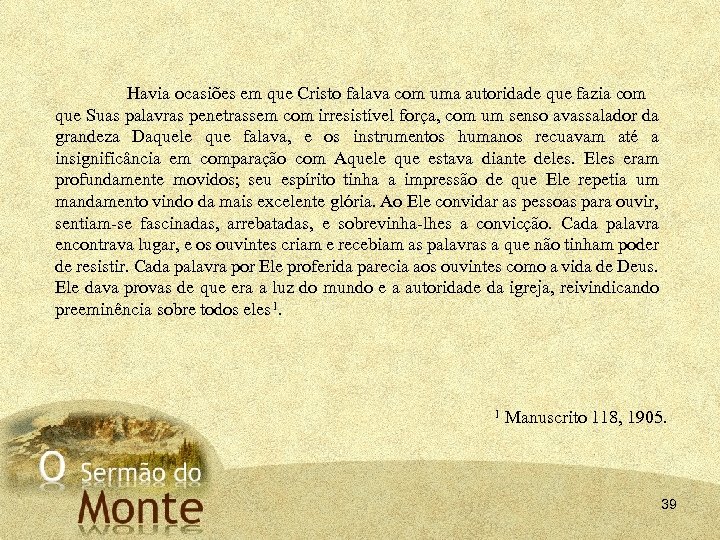 Havia ocasiões em que Cristo falava com uma autoridade que fazia com que Suas palavras penetrassem com irresistível força, com um senso avassalador da grandeza Daquele que falava, e os instrumentos humanos recuavam até a insignificância em comparação com Aquele que estava diante deles. Eles eram profundamente movidos; seu espírito tinha a impressão de que Ele repetia um mandamento vindo da mais excelente glória. Ao Ele convidar as pessoas para ouvir, sentiam-se fascinadas, arrebatadas, e sobrevinha-lhes a convicção. Cada palavra encontrava lugar, e os ouvintes criam e recebiam as palavras a que não tinham poder de resistir. Cada palavra por Ele proferida parecia aos ouvintes como a vida de Deus. Ele dava provas de que era a luz do mundo e a autoridade da igreja, reivindicando preeminência sobre todos eles$^{1}$.

$^{1}$ Manuscrito 118, 1905.

O Sermão do
Monte

39